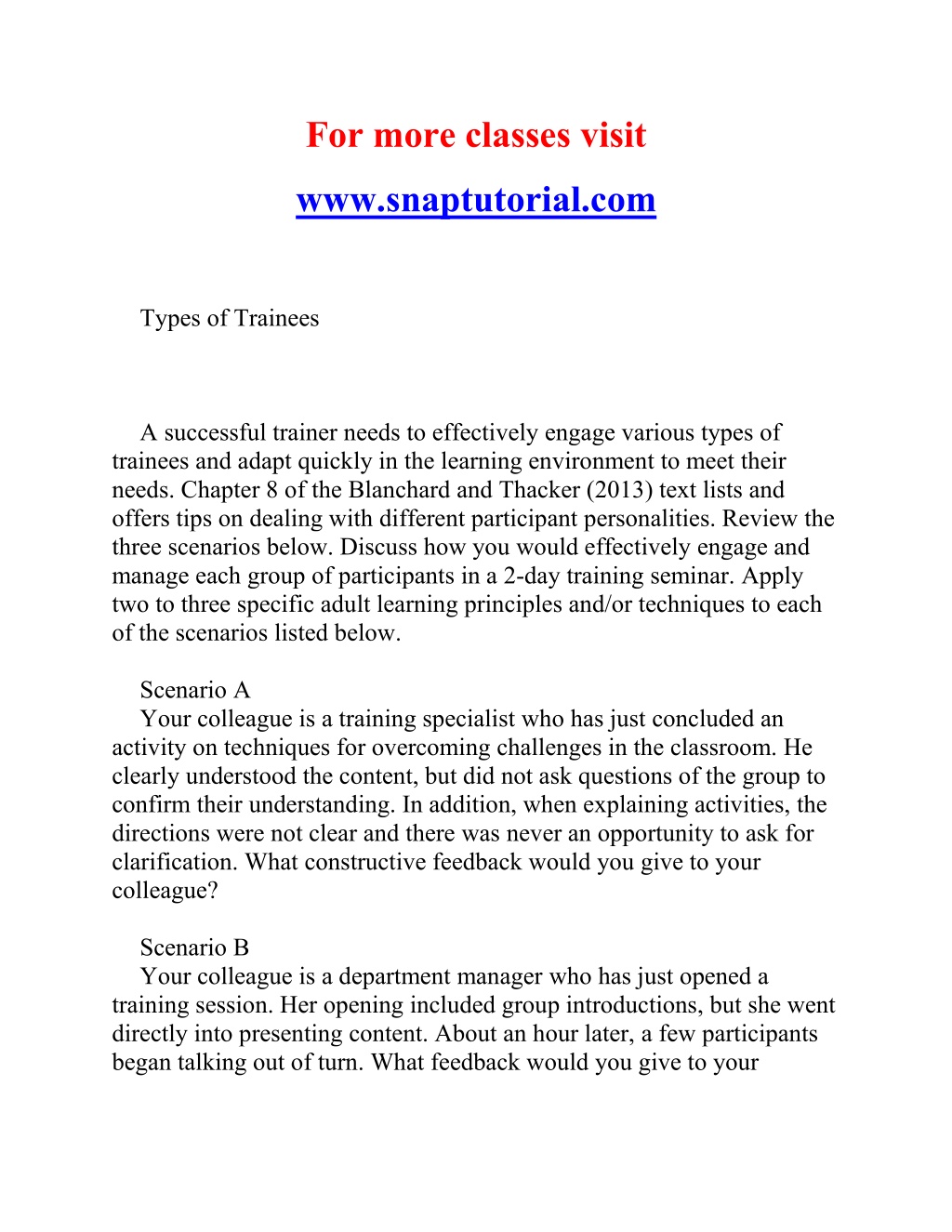 For more classes visit
www.snaptutorial.com

Types of Trainees

A successful trainer needs to effectively engage various types of trainees and adapt quickly in the learning environment to meet their needs. Chapter 8 of the Blanchard and Thacker (2013) text lists and offers tips on dealing with different participant personalities. Review the three scenarios below. Discuss how you would effectively engage and manage each group of participants in a 2-day training seminar. Apply two to three specific adult learning principles and/or techniques to each of the scenarios listed below.

Scenario A
Your colleague is a training specialist who has just concluded an activity on techniques for overcoming challenges in the classroom. He clearly understood the content, but did not ask questions of the group to confirm their understanding. In addition, when explaining activities, the directions were not clear and there was never an opportunity to ask for clarification. What constructive feedback would you give to your colleague?

Scenario B
Your colleague is a department manager who has just opened a training session. Her opening included group introductions, but she went directly into presenting content. About an hour later, a few participants began talking out of turn. What feedback would you give to your